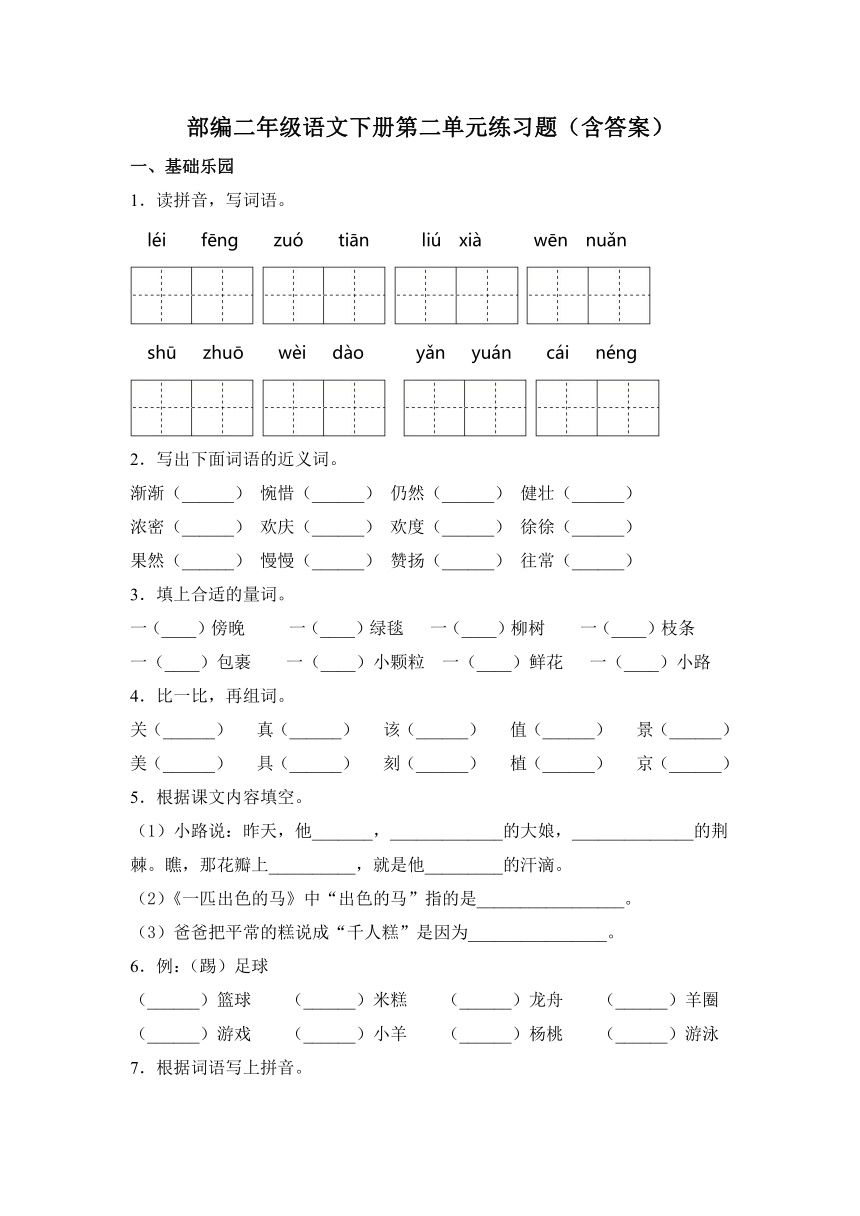 部编二年级语文下册第二单元练习题（含答案）

一、基础乐园

1．读拼音，写词语。

léi fēng　zuó tiān　liú xià　wēn nuǎn

shū zhuō　wèi dào　yǎn yuán　cái néng

2．写出下面词语的近义词。

渐渐（______）　惋惜（______）　仍然（______）　健壮（______）

浓密（______）　欢庆（______）　欢度（______）　徐徐（______）

果然（______）　慢慢（______）　赞扬（______）　往常（______）

3．填上合适的量词。

一（____）傍晚　一（____）绿毯　一（____）柳树　一（____）枝条

一（____）包裹　一（____）小颗粒　一（____）鲜花　一（____）小路

4．比一比，再组词。

关（______）　真（______）　该（______）　值（______）　景（______）

美（______）　具（______）　刻（______）　植（______）　京（______）

5．根据课文内容填空。

（1）小路说：昨天，他_______，_____________的大娘，______________的荆棘。瞧，那花瓣上__________，就是他_________的汗滴。

（2）《一匹出色的马》中“出色的马”指的是_________________。

（3）爸爸把平常的糕说成“千人糕”是因为________________。

6．例：（踢）足球

（______）篮球　（______）米糕　（______）龙舟　（______）羊圈

（______）游戏　（______）小羊　（______）杨桃　（______）游泳

7．根据词语写上拼音。